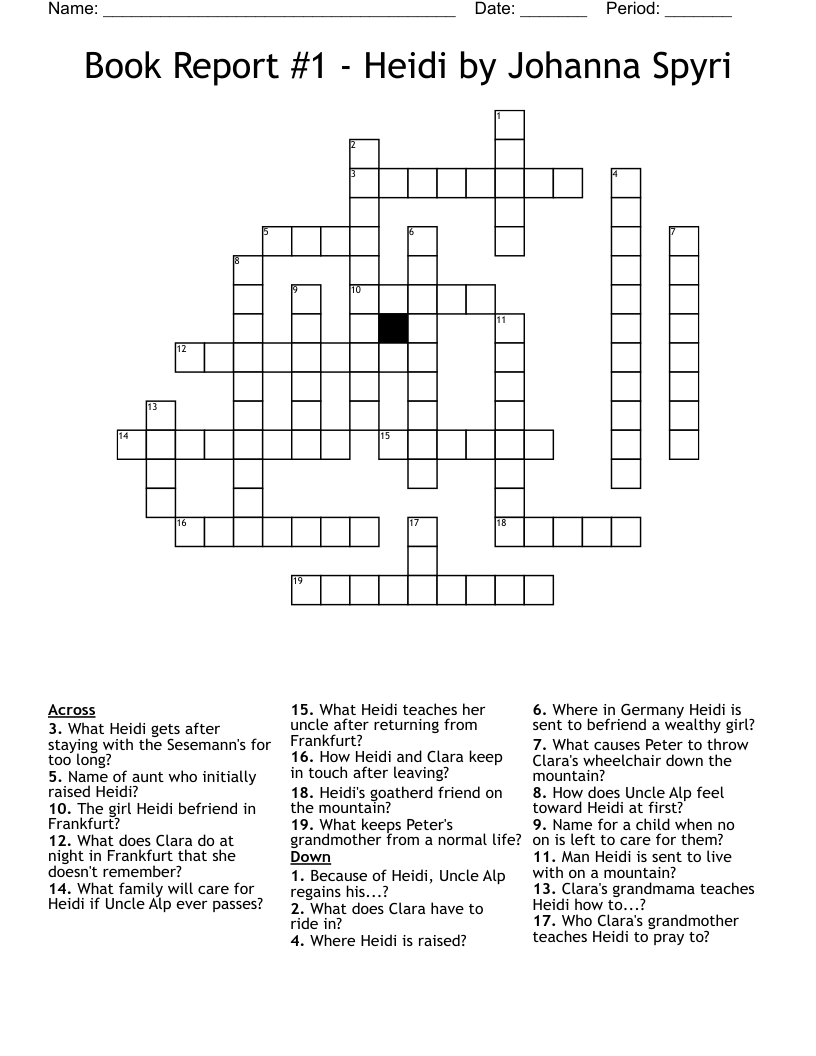 Name: ______________________________________ Date: _______ Period: _______

Book Report #1 - Heidi by Johanna Spyri

1
2
3
4
5
6
7
8
9
10
11
12
13
14
15
16
17
18
19

Across
3. What Heidi gets after staying with the Sesemann's for too long?
5. Name of aunt who initially raised Heidi?
10. The girl Heidi befriend in Frankfurt?
12. What does Clara do at night in Frankfurt that she doesn't remember?
14. What family will care for Heidi if Uncle Alp ever passes?

15. What Heidi teaches her uncle after returning from Frankfurt?
16. How Heidi and Clara keep in touch after leaving?
18. Heidi's goatherd friend on the mountain?
19. What keeps Peter's grandmother from a normal life?

Down
1. Because of Heidi, Uncle Alp regains his...?
2. What does Clara have to ride in?
4. Where Heidi is raised?

6. Where in Germany Heidi is sent to befriend a wealthy girl?
7. What causes Peter to throw Clara's wheelchair down the mountain?
8. How does Uncle Alp feel toward Heidi at first?
9. Name for a child when no on is left to care for them?
11. Man Heidi is sent to live with on a mountain?
13. Clara's grandmama teaches Heidi how to...?
17. Who Clara's grandmother teaches Heidi to pray to?